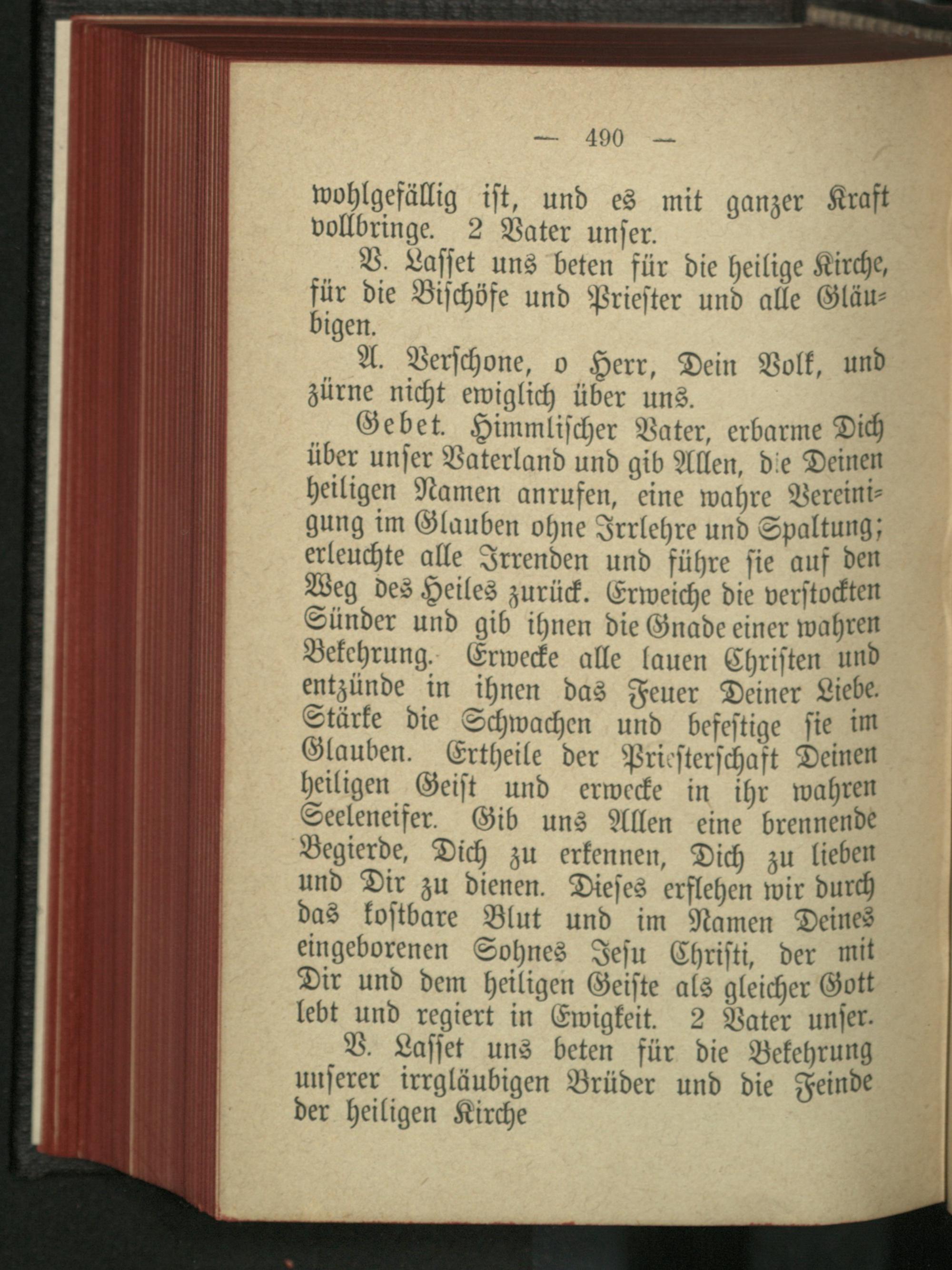 — 490 —

wohlgefällig ist, und es mit ganzer Kraft vollbringe. 2 Vater unser.

V. Lasset uns beten für die heilige Kirche, für die Bischöfe und Priester und alle Gläubigen.

A. Verschone, o Herr, Dein Volk, und zürne nicht ewiglich über uns.

Gebet. Himmlischer Vater, erbarme Dich über unser Vaterland und gib Allen, die Deinen heiligen Namen anrufen, eine wahre Vereinigung im Glauben ohne Irrlehre und Spaltung; erleuchte alle Irrenden und führe sie auf den Weg des Heiles zurück. Erweiche die verstockten Sünder und gib ihnen die Gnade einer wahren Bekehrung. Erwecke alle lauen Christen und entzünde in ihnen das Feuer Deiner Liebe. Stärke die Schwachen und befestige sie im Glauben. Ertheile der Priesterschaft Deinen heiligen Geist und erwecke in ihr wahren Seeleneifer. Gib uns Allen eine brennende Begierde, Dich zu erkennen, Dich zu lieben und Dir zu dienen. Dieses erflehen wir durch das kostbare Blut und im Namen Deines eingeborenen Sohnes Jesu Christi, der mit Dir und dem heiligen Geiste als gleicher Gott lebt und regiert in Ewigkeit. 2 Vater unser.

V. Lasset uns beten für die Bekehrung unserer irrgläubigen Brüder und die Feinde der heiligen Kirche